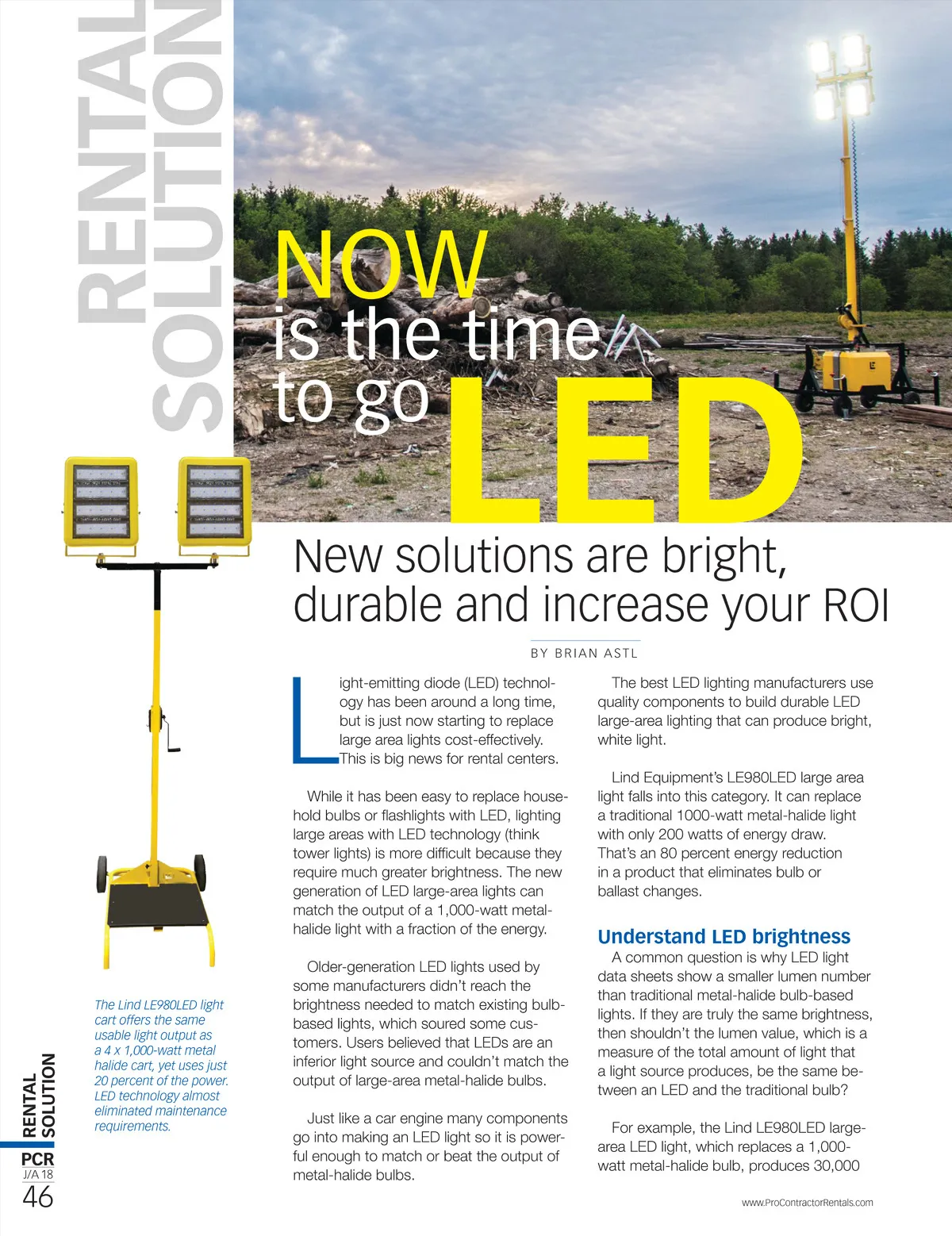 RENTAL SOLUTION

NOW is the time to go LED

New solutions are bright, durable and increase your ROI

BY BRIAN ASTL

Light-emitting diode (LED) technology has been around a long time, but is just now starting to replace large area lights cost-effectively. This is big news for rental centers.

While it has been easy to replace household bulbs or flashlights with LED, lighting large areas with LED technology (think tower lights) is more difficult because they require much greater brightness. The new generation of LED large-area lights can match the output of a 1,000-watt metal-halide light with a fraction of the energy.

Older-generation LED lights used by some manufacturers didn't reach the brightness needed to match existing bulb-based lights, which soured some customers. Users believed that LEDs are an inferior light source and couldn't match the output of large-area metal-halide bulbs.

Just like a car engine many components go into making an LED light so it is powerful enough to match or beat the output of metal-halide bulbs.

The best LED lighting manufacturers use quality components to build durable LED large-area lighting that can produce bright, white light.

Lind Equipment's LE980LED large area light falls into this category. It can replace a traditional 1000-watt metal-halide light with only 200 watts of energy draw. That's an 80 percent energy reduction in a product that eliminates bulb or ballast changes.

Understand LED brightness

A common question is why LED light data sheets show a smaller lumen number than traditional metal-halide bulb-based lights. If they are truly the same brightness, then shouldn't the lumen value, which is a measure of the total amount of light that a light source produces, be the same between an LED and the traditional bulb?

For example, the Lind LE980LED large-area LED light, which replaces a 1,000-watt metal-halide bulb, produces 30,000

The Lind LE980LED light cart offers the same usable light output as a 4 x 1,000-watt metal halide cart, yet uses just 20 percent of the power. LED technology almost eliminated maintenance requirements.

RENTAL SOLUTION
PCR
J/A 18
46

www.ProContractorRentals.com